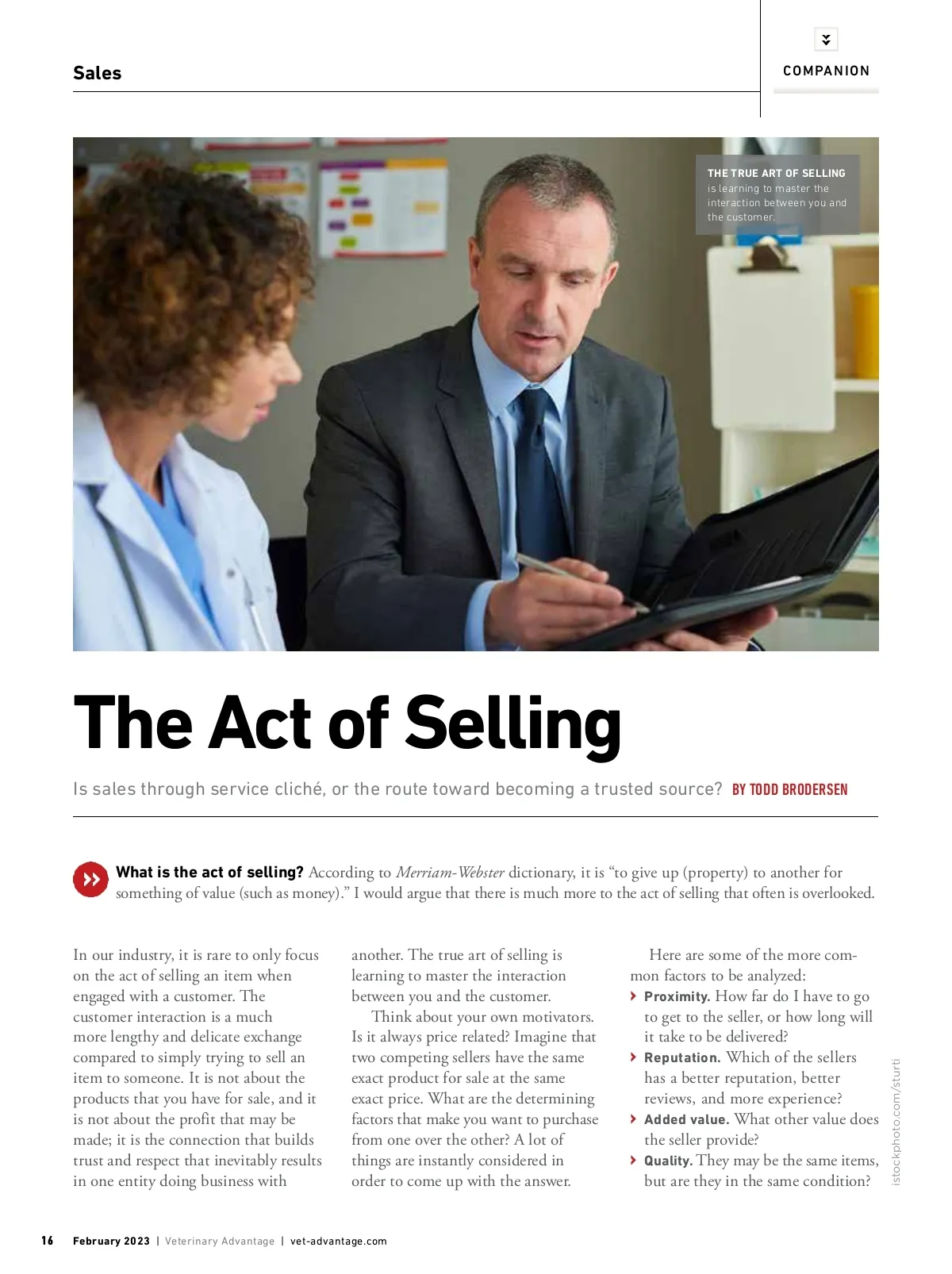 Sales

COMPANION

THE TRUE ART OF SELLING is learning to master the interaction between you and the customer.

The Act of Selling

Is sales through service cliché, or the route toward becoming a trusted source? BY TODD BRODERSEN

What is the act of selling? According to Merriam-Webster dictionary, it is "to give up (property) to another for something of value (such as money)." I would argue that there is much more to the act of selling that often is overlooked.

In our industry, it is rare to only focus on the act of selling an item when engaged with a customer. The customer interaction is a much more lengthy and delicate exchange compared to simply trying to sell an item to someone. It is not about the products that you have for sale, and it is not about the profit that may be made; it is the connection that builds trust and respect that inevitably results in one entity doing business with another. The true art of selling is learning to master the interaction between you and the customer.

Think about your own motivators. Is it always price related? Imagine that two competing sellers have the same exact product for sale at the same exact price. What are the determining factors that make you want to purchase from one over the other? A lot of things are instantly considered in order to come up with the answer.

Here are some of the more common factors to be analyzed:

› Proximity. How far do I have to go to get to the seller, or how long will it take to be delivered?

› Reputation. Which of the sellers has a better reputation, better reviews, and more experience?

› Added value. What other value does the seller provide?

› Quality. They may be the same items, but are they in the same condition?

istockphoto.com/sturti

16 February 2023 | Veterinary Advantage | vet-advantage.com